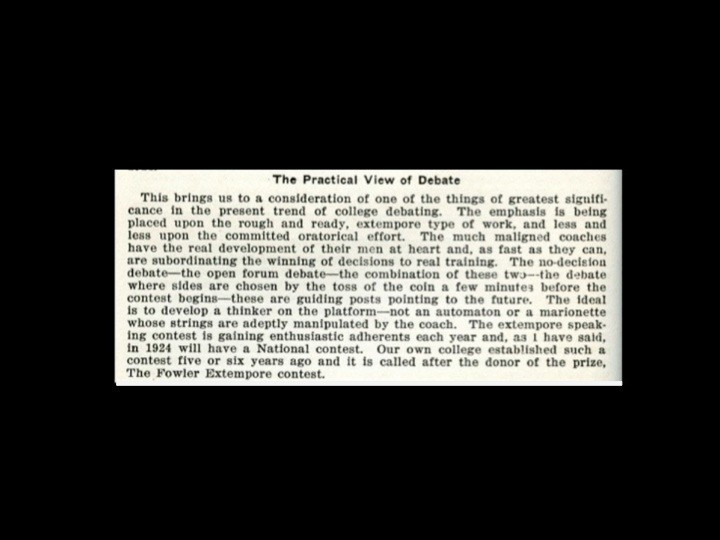 The Practical View of Debate

This brings us to a consideration of one of the things of greatest significance in the present trend of college debating. The emphasis is being placed upon the rough and ready, extempore type of work, and less and less upon the committed oratorical effort. The much maligned coaches have the real development of their men at heart and, as fast as they can, are subordinating the winning of decisions to real training. The no-decision debate—the open forum debate—the combination of these two—the debate where sides are chosen by the toss of the coin a few minutes before the contest begins—these are guiding posts pointing to the future. The ideal is to develop a thinker on the platform—not an automaton or a marionette whose strings are adeptly manipulated by the coach. The extempore speaking contest is gaining enthusiastic adherents each year and, as I have said, in 1924 will have a National contest. Our own college established such a contest five or six years ago and it is called after the donor of the prize, The Fowler Extempore contest.